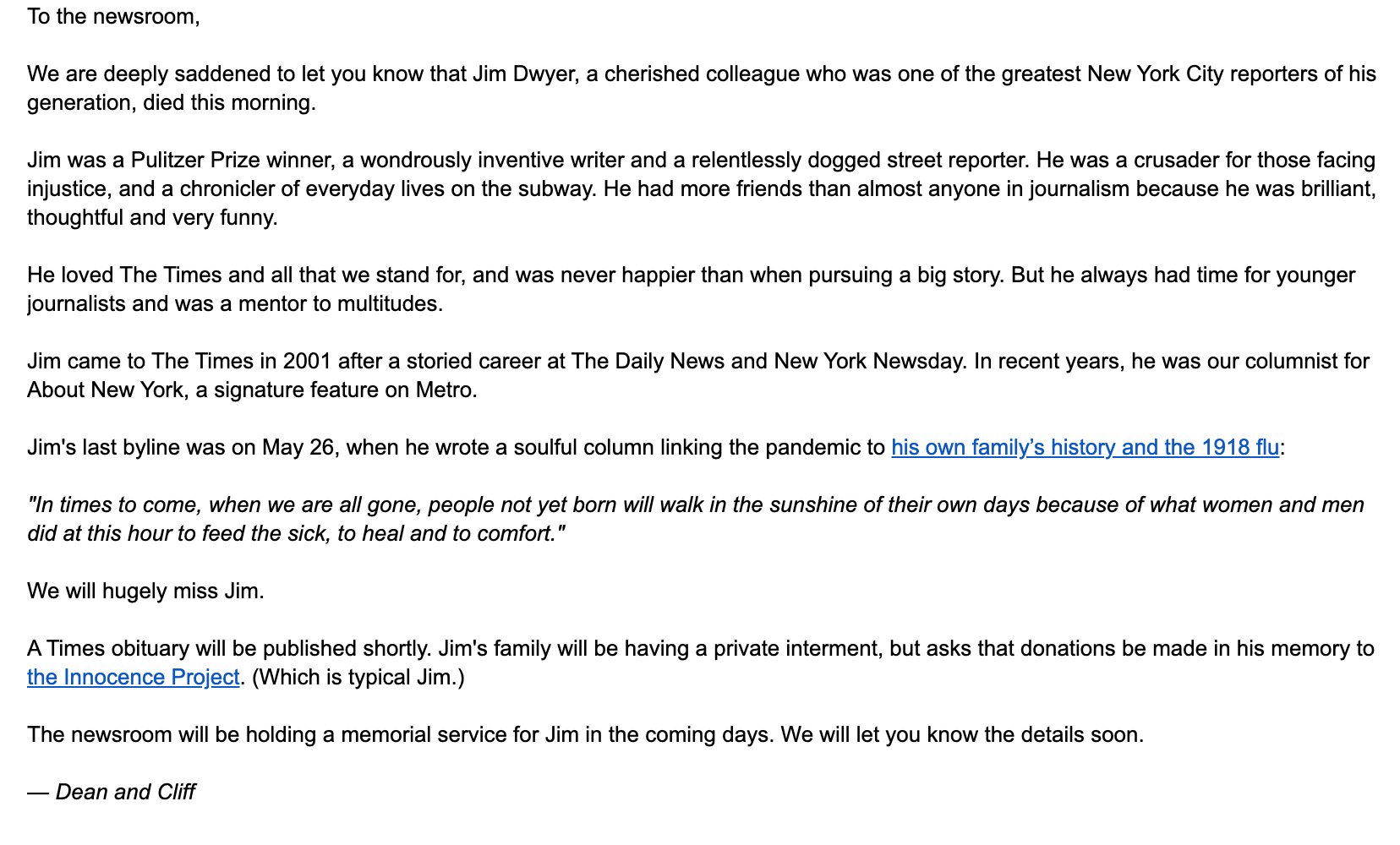 To the newsroom,

We are deeply saddened to let you know that Jim Dwyer, a cherished colleague who was one of the greatest New York City reporters of his generation, died this morning.

Jim was a Pulitzer Prize winner, a wondrously inventive writer and a relentlessly dogged street reporter. He was a crusader for those facing injustice, and a chronicler of everyday lives on the subway. He had more friends than almost anyone in journalism because he was brilliant, thoughtful and very funny.

He loved The Times and all that we stand for, and was never happier than when pursuing a big story. But he always had time for younger journalists and was a mentor to multitudes.

Jim came to The Times in 2001 after a storied career at The Daily News and New York Newsday. In recent years, he was our columnist for About New York, a signature feature on Metro.

Jim's last byline was on May 26, when he wrote a soulful column linking the pandemic to his own family's history and the 1918 flu:

"In times to come, when we are all gone, people not yet born will walk in the sunshine of their own days because of what women and men did at this hour to feed the sick, to heal and to comfort."

We will hugely miss Jim.

A Times obituary will be published shortly. Jim's family will be having a private interment, but asks that donations be made in his memory to the Innocence Project. (Which is typical Jim.)

The newsroom will be holding a memorial service for Jim in the coming days. We will let you know the details soon.

— Dean and Cliff